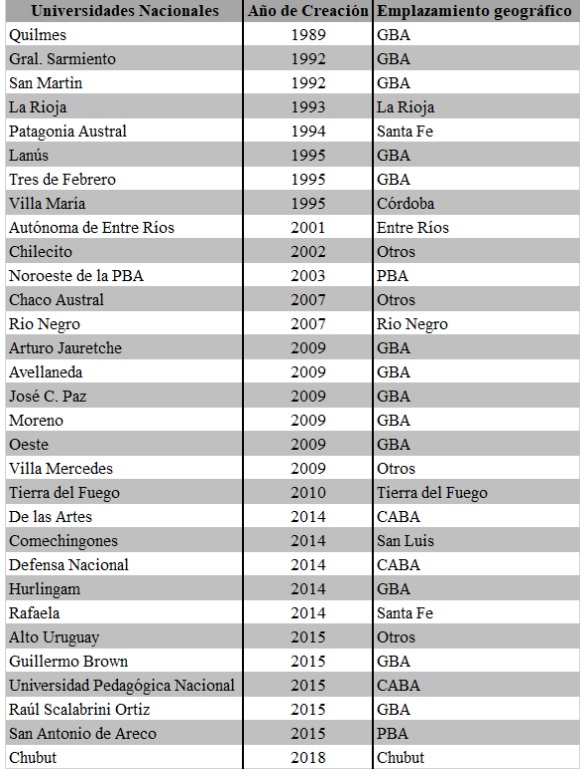 | Universidades Nacionales | Año de Creación | Emplazamiento geográfico |
|---|---|---|
| Quilmes | 1989 | GBA |
| Gral. Sarmiento | 1992 | GBA |
| San Martin | 1992 | GBA |
| La Rioja | 1993 | La Rioja |
| Patagonia Austral | 1994 | Santa Fe |
| Lanús | 1995 | GBA |
| Tres de Febrero | 1995 | GBA |
| Villa María | 1995 | Córdoba |
| Autónoma de Entre Ríos | 2001 | Entre Ríos |
| Chilecito | 2002 | Otros |
| Noroeste de la PBA | 2003 | PBA |
| Chaco Austral | 2007 | Otros |
| Rio Negro | 2007 | Rio Negro |
| Arturo Jauretche | 2009 | GBA |
| Avellaneda | 2009 | GBA |
| José C. Paz | 2009 | GBA |
| Moreno | 2009 | GBA |
| Oeste | 2009 | GBA |
| Villa Mercedes | 2009 | Otros |
| Tierra del Fuego | 2010 | Tierra del Fuego |
| De las Artes | 2014 | CABA |
| Comechingones | 2014 | San Luis |
| Defensa Nacional | 2014 | CABA |
| Hurlingam | 2014 | GBA |
| Rafaela | 2014 | Santa Fe |
| Alto Uruguay | 2015 | Otros |
| Guillermo Brown | 2015 | GBA |
| Universidad Pedagógica Nacional | 2015 | CABA |
| Raúl Scalabrini Ortiz | 2015 | GBA |
| San Antonio de Areco | 2015 | PBA |
| Chubut | 2018 | Chubut |